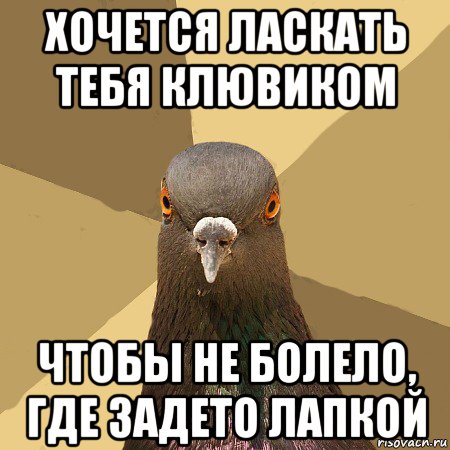 ХОЧЕТСЯ ЛАСКАТЬ ТЕБЯ КЛЮВИКОМ

ЧТОБЫ НЕ БОЛЕЛО, ГДЕ ЗАДЕТО ЛАПКОЙ

risovach.ru